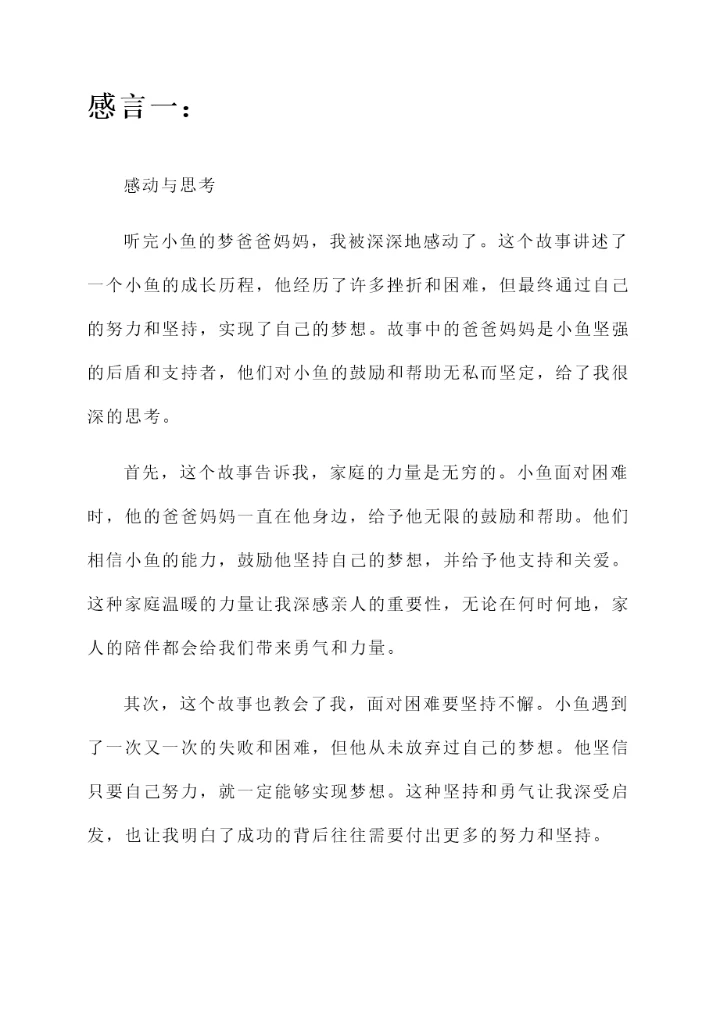 感言一：

感动与思考

听完小鱼的梦爸爸妈妈，我被深深地感动了。这个故事讲述了一个小鱼的成长历程，他经历了许多挫折和困难，但最终通过自己的努力和坚持，实现了自己的梦想。故事中的爸爸妈妈是小鱼坚强的后盾和支持者，他们对小鱼的鼓励和帮助无私而坚定，给了我很深的思考。

首先，这个故事告诉我，家庭的力量是无穷的。小鱼面对困难时，他的爸爸妈妈一直在他身边，给予他无限的鼓励和帮助。他们相信小鱼的能力，鼓励他坚持自己的梦想，并给予他支持和关爱。这种家庭温暖的力量让我深感亲人的重要性，无论在何时何地，家人的陪伴都会给我们带来勇气和力量。

其次，这个故事也教会了我，面对困难要坚持不懈。小鱼遇到了一次又一次的失败和困难，但他从未放弃过自己的梦想。他坚信只要自己努力，就一定能够实现梦想。这种坚持和勇气让我深受启发，也让我明白了成功的背后往往需要付出更多的努力和坚持。